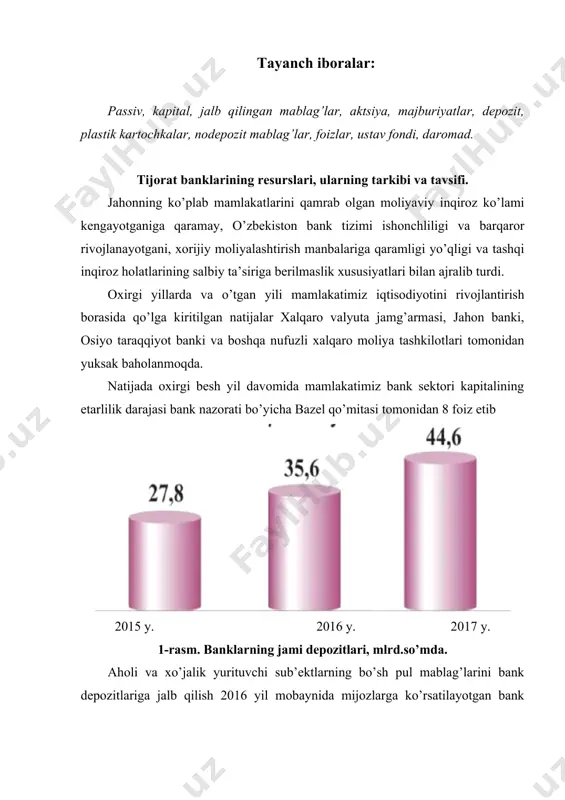 Tayanch iboralar:

Passiv, kapital, jalb qilingan mablag'lar, aktsiya, majburiyatlar, depozit, plastik kartochkalar, nodepozit mablag'lar, foizlar, ustav fondi, daromad.

Tijorat banklarining resurslari, ularning tarkibi va tavsifi.

Jahonning ko'plab mamlakatlarini qamrab olgan moliyaviy inqiroz ko'lami kengayotganiga qaramay, O'zbekiston bank tizimi ishonchliligi va barqaror rivojlanayotgani, xorijiy moliyalashtirish manbalariga qaramligi yo'qligi va tashqi inqiroz holatlarining salbiy ta'siriga berilmaslik xususiyatlari bilan ajralib turdi.

Oxirgi yillarda va o'tgan yili mamlakatimiz iqtisodiyotini rivojlantirish borasida qo'lga kiritilgan natijalar Xalqaro valyuta jamg'armasi, Jahon banki, Osiyo taraqqiyot banki va boshqa nufuzli xalqaro moliya tashkilotlari tomonidan yuksak baholanmoqda.

Natijada oxirgi besh yil davomida mamlakatimiz bank sektori kapitalining etarlilik darajasi bank nazorati bo'yicha Bazel qo'mitasi tomonidan 8 foiz etib

27,8
35,6
44,6

2015 y.
2016 y.
2017 y.

1-rasm. Banklarning jami depozitlari, mlrd.so'mda.

Aholi va xo'jalik yurituvchi sub'ektlarning bo'sh pul mablag'larini bank depozitlariga jalb qilish 2016 yil mobaynida mijozlarga ko'rsatilayotgan bank

FaylHub.uz